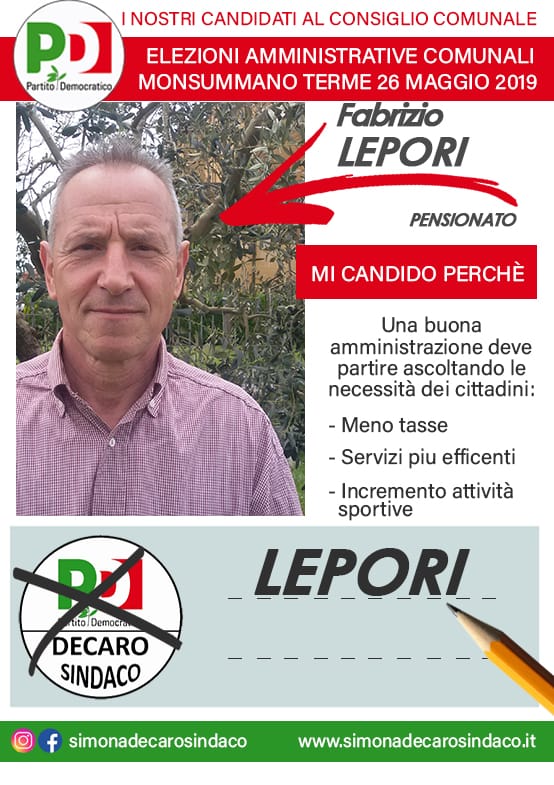 PD
Partito Democratico

I NOSTRI CANDIDATI AL CONSIGLIO COMUNALE

ELEZIONI AMMINISTRATIVE COMUNALI
MONSUMMANO TERME 26 MAGGIO 2019

Fabrizio
LEPORI

PENSIONATO

MI CANDIDO PERCHÈ

Una buona amministrazione deve partire ascoltando le necessità dei cittadini:

- Meno tasse
- Servizi piu efficenti
- Incremento attività sportive

PD
Partito Democratico
DECARO
SINDACO

LEPORI

simonadecarosindaco

www.simonadecarosindaco.it